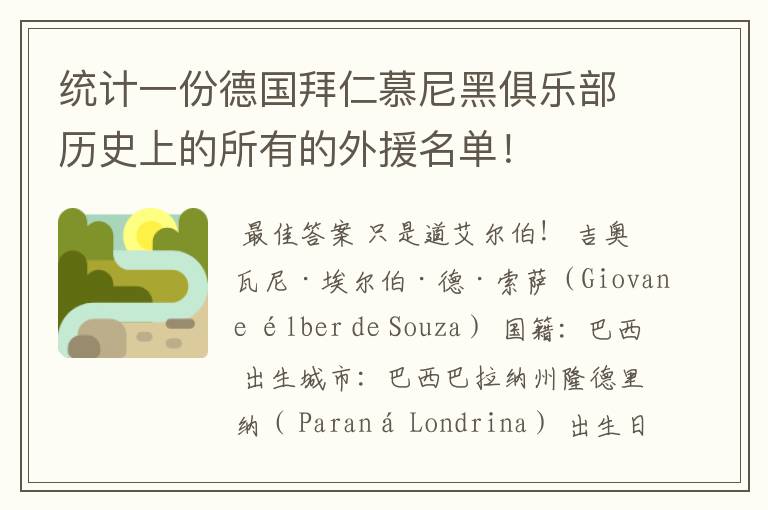 统计一份德国拜仁慕尼黑俱乐部历史上的所有的外援名单！

最佳答案 只是道艾尔伯！ 吉奥瓦尼·埃尔伯·德·索萨（Giovane élber de Souza） 国籍：巴西 出生城市：巴西巴拉纳州隆德里纳（Paraná Londrina） 出生日